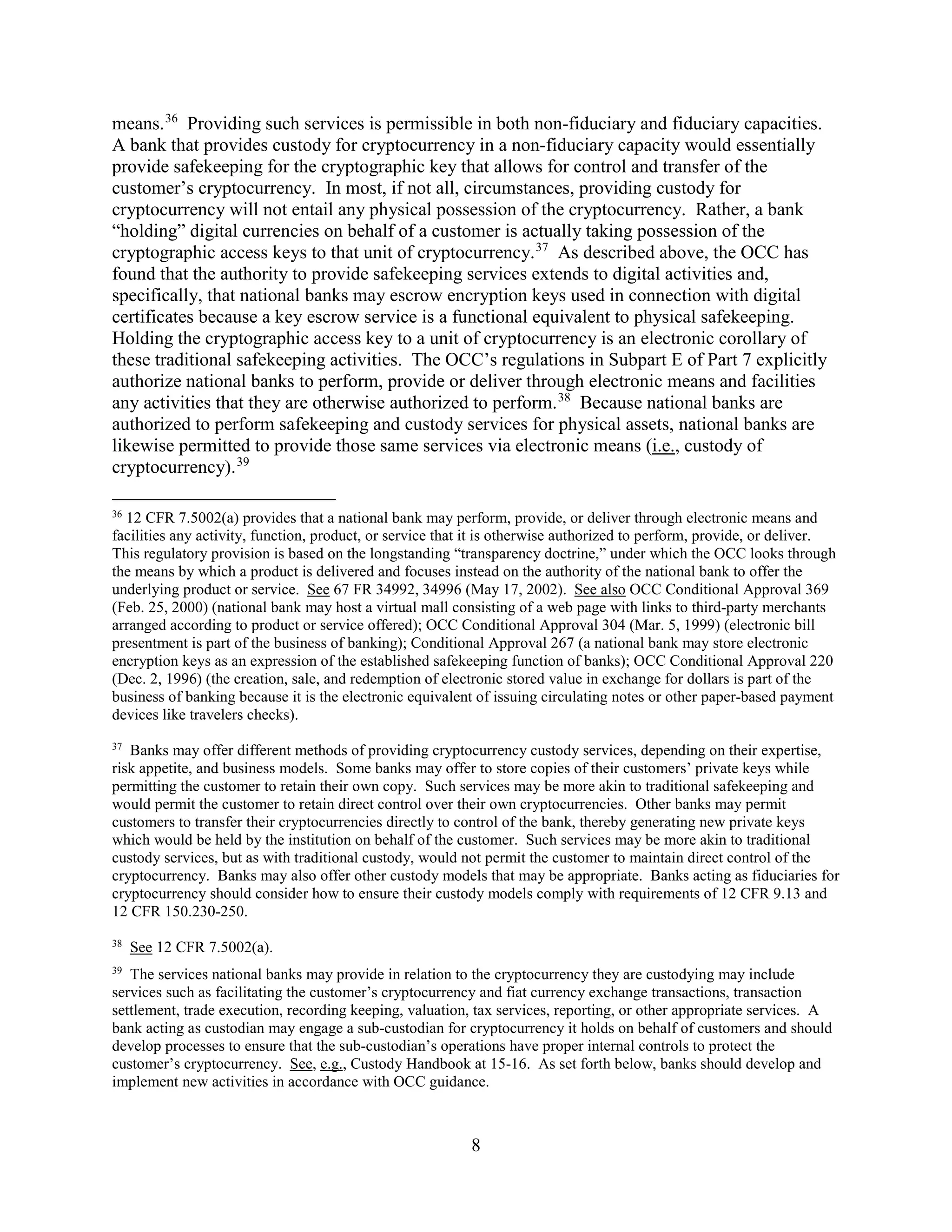 means.$^{36}$ Providing such services is permissible in both non-fiduciary and fiduciary capacities. A bank that provides custody for cryptocurrency in a non-fiduciary capacity would essentially provide safekeeping for the cryptographic key that allows for control and transfer of the customer's cryptocurrency. In most, if not all, circumstances, providing custody for cryptocurrency will not entail any physical possession of the cryptocurrency. Rather, a bank "holding" digital currencies on behalf of a customer is actually taking possession of the cryptographic access keys to that unit of cryptocurrency.$^{37}$ As described above, the OCC has found that the authority to provide safekeeping services extends to digital activities and, specifically, that national banks may escrow encryption keys used in connection with digital certificates because a key escrow service is a functional equivalent to physical safekeeping. Holding the cryptographic access key to a unit of cryptocurrency is an electronic corollary of these traditional safekeeping activities. The OCC's regulations in Subpart E of Part 7 explicitly authorize national banks to perform, provide or deliver through electronic means and facilities any activities that they are otherwise authorized to perform.$^{38}$ Because national banks are authorized to perform safekeeping and custody services for physical assets, national banks are likewise permitted to provide those same services via electronic means (i.e., custody of cryptocurrency).$^{39}$

$^{36}$ 12 CFR 7.5002(a) provides that a national bank may perform, provide, or deliver through electronic means and facilities any activity, function, product, or service that it is otherwise authorized to perform, provide, or deliver. This regulatory provision is based on the longstanding "transparency doctrine," under which the OCC looks through the means by which a product is delivered and focuses instead on the authority of the national bank to offer the underlying product or service. See 67 FR 34992, 34996 (May 17, 2002). See also OCC Conditional Approval 369 (Feb. 25, 2000) (national bank may host a virtual mall consisting of a web page with links to third-party merchants arranged according to product or service offered); OCC Conditional Approval 304 (Mar. 5, 1999) (electronic bill presentment is part of the business of banking); Conditional Approval 267 (a national bank may store electronic encryption keys as an expression of the established safekeeping function of banks); OCC Conditional Approval 220 (Dec. 2, 1996) (the creation, sale, and redemption of electronic stored value in exchange for dollars is part of the business of banking because it is the electronic equivalent of issuing circulating notes or other paper-based payment devices like travelers checks).

$^{37}$ Banks may offer different methods of providing cryptocurrency custody services, depending on their expertise, risk appetite, and business models. Some banks may offer to store copies of their customers' private keys while permitting the customer to retain their own copy. Such services may be more akin to traditional safekeeping and would permit the customer to retain direct control over their own cryptocurrencies. Other banks may permit customers to transfer their cryptocurrencies directly to control of the bank, thereby generating new private keys which would be held by the institution on behalf of the customer. Such services may be more akin to traditional custody services, but as with traditional custody, would not permit the customer to maintain direct control of the cryptocurrency. Banks may also offer other custody models that may be appropriate. Banks acting as fiduciaries for cryptocurrency should consider how to ensure their custody models comply with requirements of 12 CFR 9.13 and 12 CFR 150.230-250.

$^{38}$ See 12 CFR 7.5002(a).

$^{39}$ The services national banks may provide in relation to the cryptocurrency they are custodying may include services such as facilitating the customer's cryptocurrency and fiat currency exchange transactions, transaction settlement, trade execution, recording keeping, valuation, tax services, reporting, or other appropriate services. A bank acting as custodian may engage a sub-custodian for cryptocurrency it holds on behalf of customers and should develop processes to ensure that the sub-custodian's operations have proper internal controls to protect the customer's cryptocurrency. See, e.g., Custody Handbook at 15-16. As set forth below, banks should develop and implement new activities in accordance with OCC guidance.

8